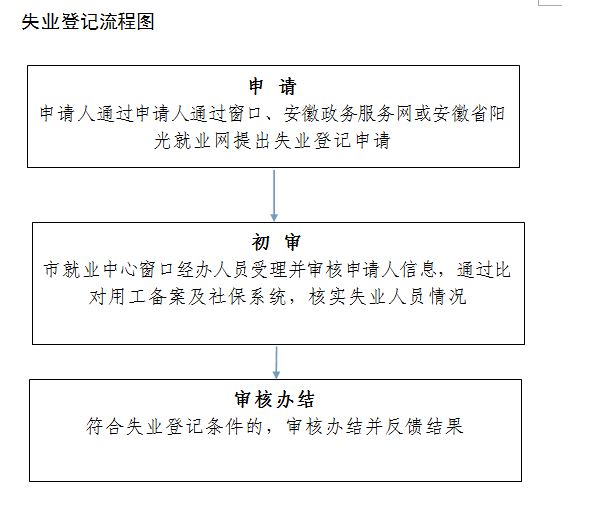 失业登记流程图

申 请
申请人通过申请人通过窗口、安徽政务服务网或安徽省阳光就业网提出失业登记申请

初 审
市就业中心窗口经办人员受理并审核申请人信息，通过比对用工备案及社保系统，核实失业人员情况

审核办结
符合失业登记条件的，审核办结并反馈结果